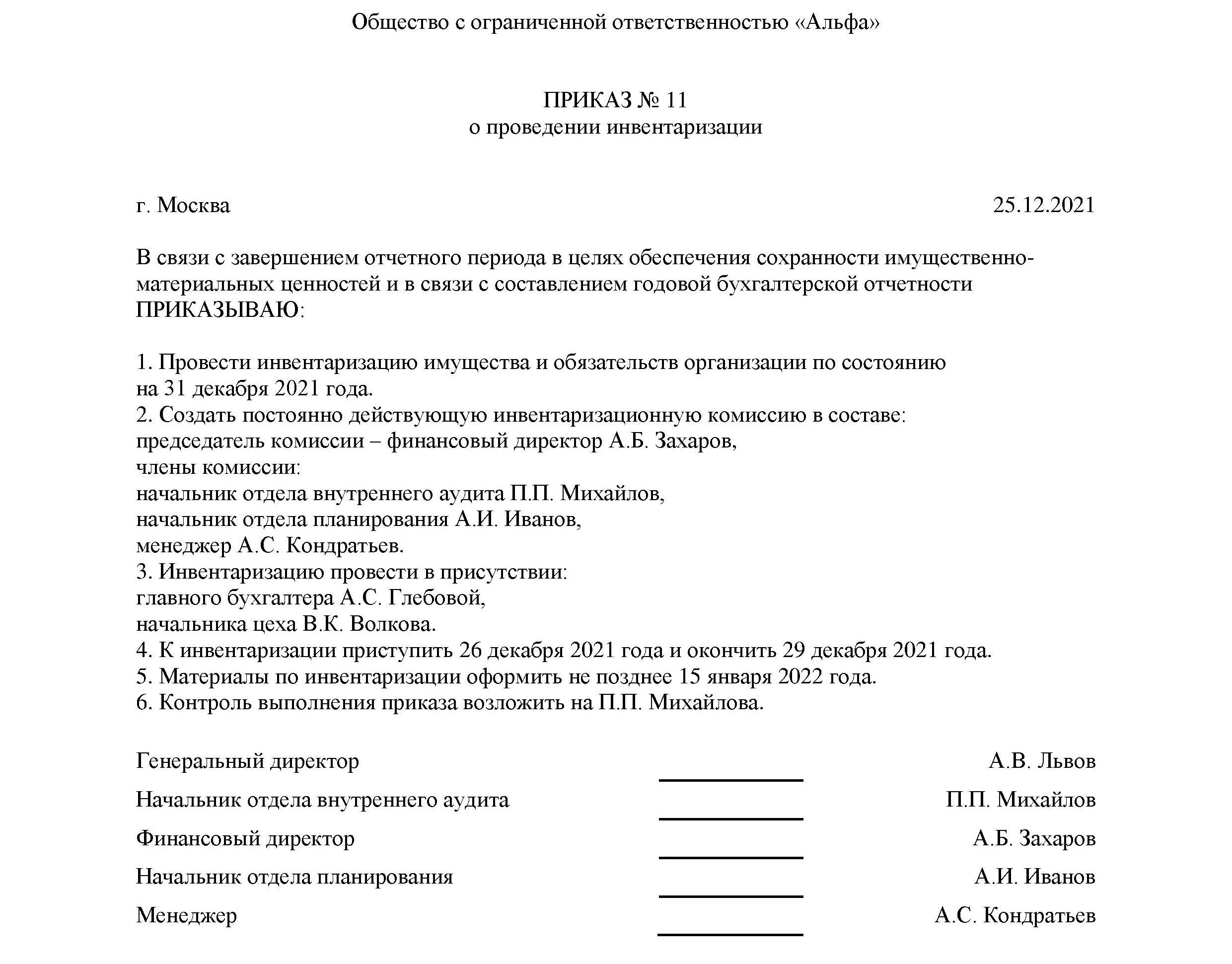 Общество с ограниченной ответственностью «Альфа»

ПРИКАЗ № 11
о проведении инвентаризации

г. Москва 25.12.2021

В связи с завершением отчетного периода в целях обеспечения сохранности имущественно-материальных ценностей и в связи с составлением годовой бухгалтерской отчетности ПРИКАЗЫВАЮ:

1. Провести инвентаризацию имущества и обязательств организации по состоянию на 31 декабря 2021 года.
2. Создать постоянно действующую инвентаризационную комиссию в составе:
председатель комиссии – финансовый директор А.Б. Захаров,
члены комиссии:
начальник отдела внутреннего аудита П.П. Михайлов,
начальник отдела планирования А.И. Иванов,
менеджер А.С. Кондратьев.
3. Инвентаризацию провести в присутствии:
главного бухгалтера А.С. Глебовой,
начальника цеха В.К. Волкова.
4. К инвентаризации приступить 26 декабря 2021 года и окончить 29 декабря 2021 года.
5. Материалы по инвентаризации оформить не позднее 15 января 2022 года.
6. Контроль выполнения приказа возложить на П.П. Михайлова.

Генеральный директор А.В. Львов
Начальник отдела внутреннего аудита П.П. Михайлов
Финансовый директор А.Б. Захаров
Начальник отдела планирования А.И. Иванов
Менеджер А.С. Кондратьев